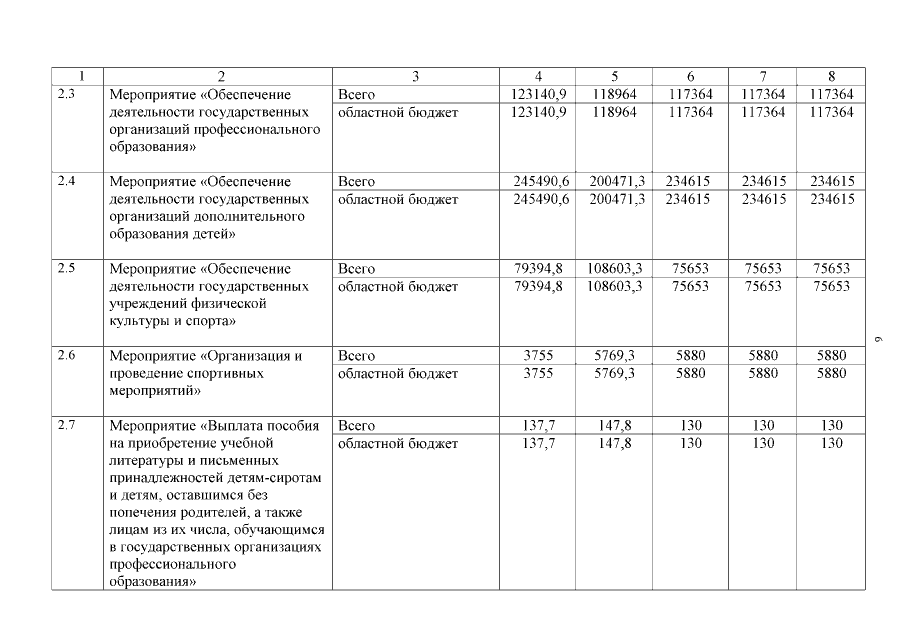 | 1 | 2 | 3 | 4 | 5 | 6 | 7 | 8 |
|---|---|---|---|---|---|---|---|
| 2.3 | Мероприятие «Обеспечение деятельности государственных организаций профессионального образования» | Всего | 123140,9 | 118964 | 117364 | 117364 | 117364 |
| | | областной бюджет | 123140,9 | 118964 | 117364 | 117364 | 117364 |
| 2.4 | Мероприятие «Обеспечение деятельности государственных организаций дополнительного образования детей» | Всего | 245490,6 | 200471,3 | 234615 | 234615 | 234615 |
| | | областной бюджет | 245490,6 | 200471,3 | 234615 | 234615 | 234615 |
| 2.5 | Мероприятие «Обеспечение деятельности государственных учреждений физической культуры и спорта» | Всего | 79394,8 | 108603,3 | 75653 | 75653 | 75653 |
| | | областной бюджет | 79394,8 | 108603,3 | 75653 | 75653 | 75653 |
| 2.6 | Мероприятие «Организация и проведение спортивных мероприятий» | Всего | 3755 | 5769,3 | 5880 | 5880 | 5880 |
| | | областной бюджет | 3755 | 5769,3 | 5880 | 5880 | 5880 |
| 2.7 | Мероприятие «Выплата пособия на приобретение учебной литературы и письменных принадлежностей детям-сиротам и детям, оставшимся без попечения родителей, а также лицам из их числа, обучающимся в государственных организациях профессионального образования» | Всего | 137,7 | 147,8 | 130 | 130 | 130 |
| | | областной бюджет | 137,7 | 147,8 | 130 | 130 | 130 |

9